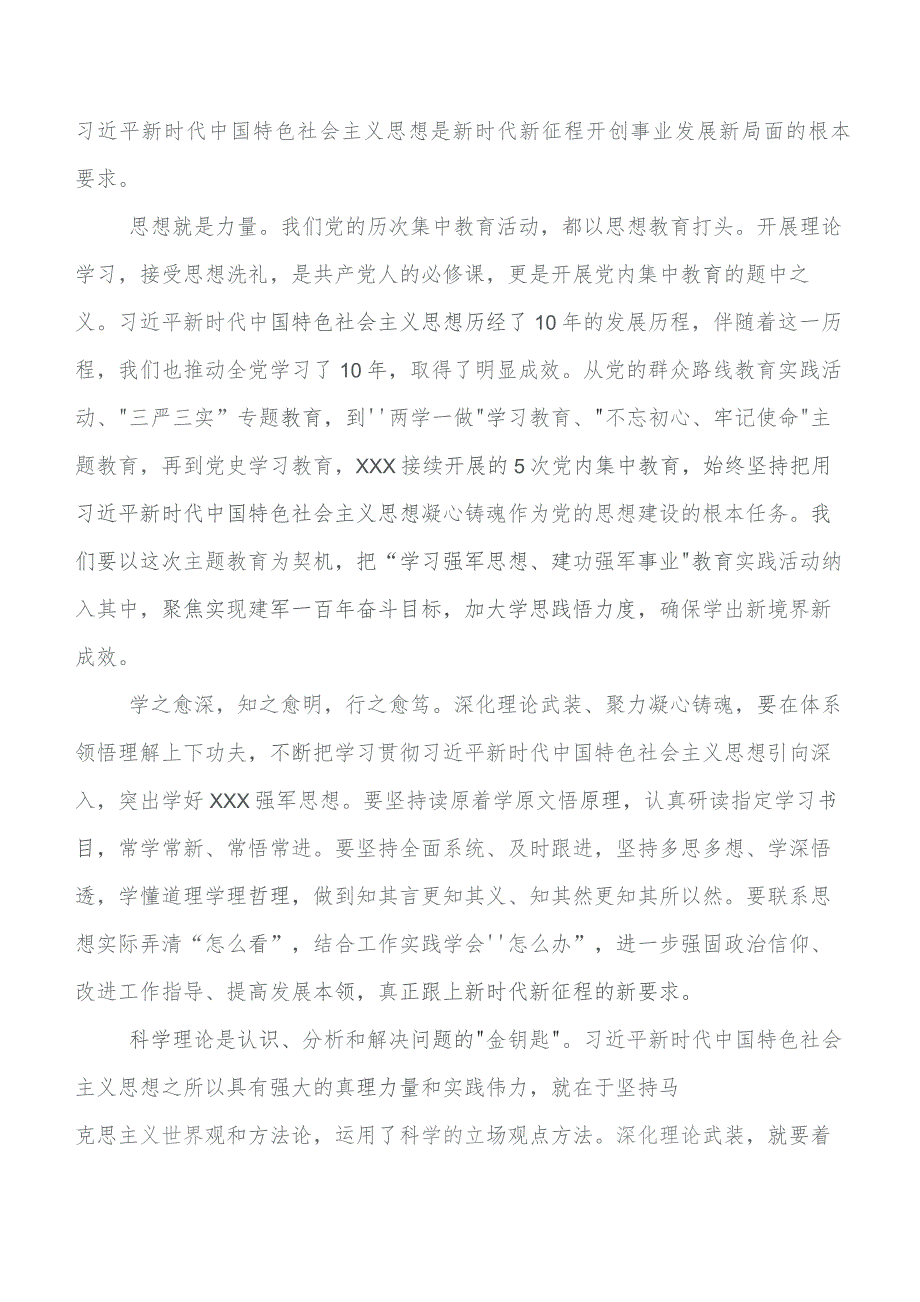 习近平新时代中国特色社会主义思想是新时代新征程开创事业发展新局面的根本要求。

思想就是力量。我们党的历次集中教育活动，都以思想教育打头。开展理论学习，接受思想洗礼，是共产党人的必修课，更是开展党内集中教育的题中之义。习近平新时代中国特色社会主义思想历经了10年的发展历程，伴随着这一历程，我们也推动全党学习了10年，取得了明显成效。从党的群众路线教育实践活动、"三严三实”专题教育，到''两学一做"学习教育、"不忘初心、牢记使命"主题教育，再到党史学习教育，XXX接续开展的5次党内集中教育，始终坚持把用习近平新时代中国特色社会主义思想凝心铸魂作为党的思想建设的根本任务。我们要以这次主题教育为契机，把“学习强军思想、建功强军事业"教育实践活动纳入其中，聚焦实现建军一百年奋斗目标，加大学思践悟力度，确保学出新境界新成效。

学之愈深，知之愈明，行之愈笃。深化理论武装、聚力凝心铸魂，要在体系领悟理解上下功夫，不断把学习贯彻习近平新时代中国特色社会主义思想引向深入，突出学好XXX强军思想。要坚持读原着学原文悟原理，认真研读指定学习书目，常学常新、常悟常进。要坚持全面系统、及时跟进，坚持多思多想、学深悟透，学懂道理学理哲理，做到知其言更知其义、知其然更知其所以然。要联系思想实际弄清“怎么看”，结合工作实践学会''怎么办”，进一步强固政治信仰、改进工作指导、提高发展本领，真正跟上新时代新征程的新要求。

科学理论是认识、分析和解决问题的"金钥匙"。习近平新时代中国特色社会主义思想之所以具有强大的真理力量和实践伟力，就在于坚持马克思主义世界观和方法论，运用了科学的立场观点方法。深化理论武装，就要着